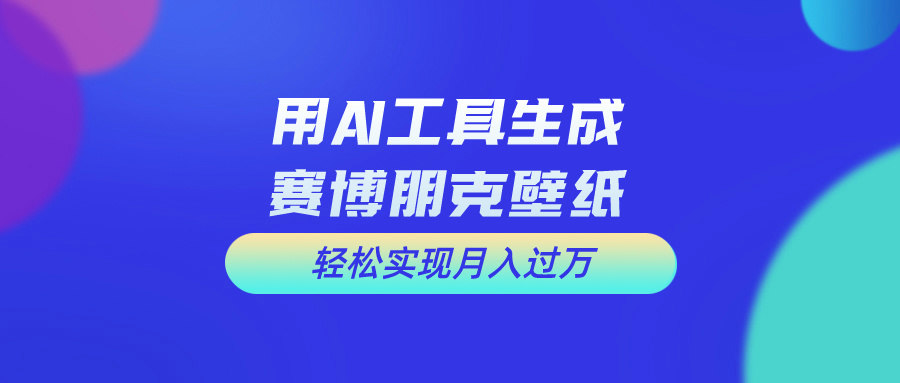 用AI工具生成
赛博朋克壁纸

轻松实现月入过万